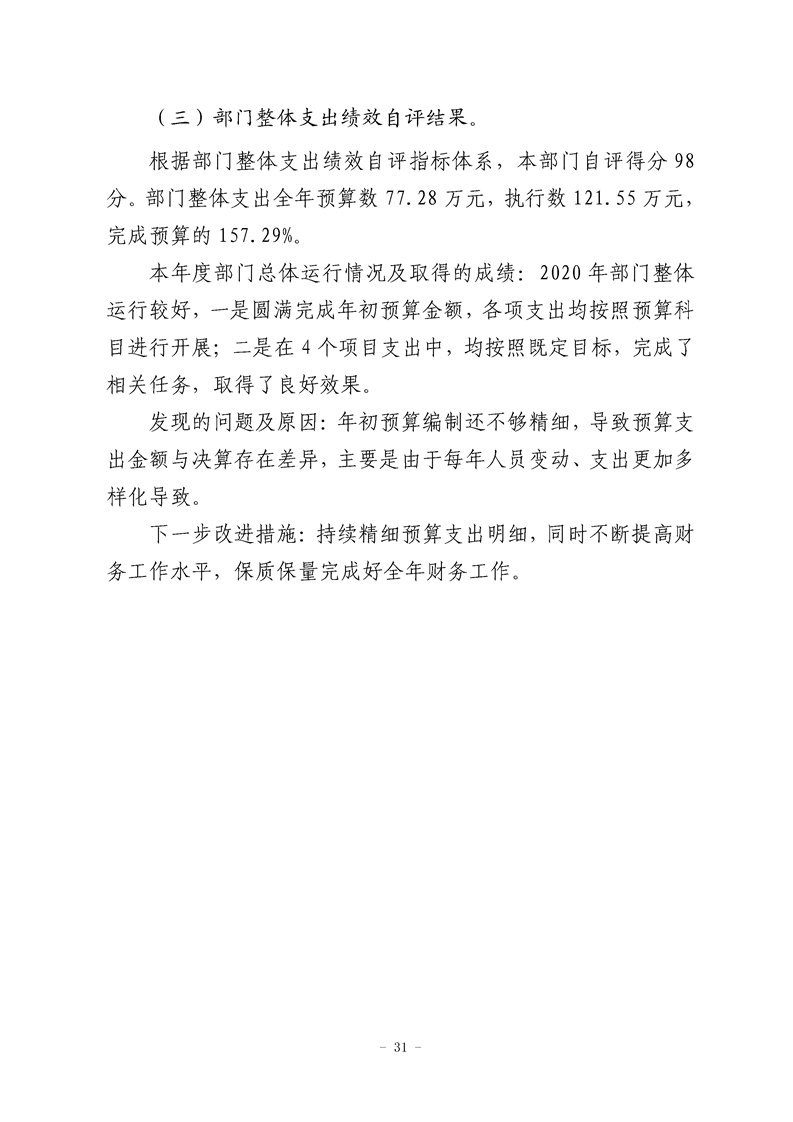 （三）部门整体支出绩效自评结果。

根据部门整体支出绩效自评指标体系，本部门自评得分 98 分。部门整体支出全年预算数 77.28 万元，执行数 121.55 万元，完成预算的 157.29%。

本年度部门总体运行情况及取得的成绩：2020 年部门整体运行较好，一是圆满完成年初预算金额，各项支出均按照预算科目进行开展；二是在 4 个项目支出中，均按照既定目标，完成了相关任务，取得了良好效果。

发现的问题及原因：年初预算编制还不够精细，导致预算支出金额与决算存在差异，主要是由于每年人员变动、支出更加多样化导致。

下一步改进措施：持续精细预算支出明细，同时不断提高财务工作水平，保质保量完成好全年财务工作。

－ 31 －